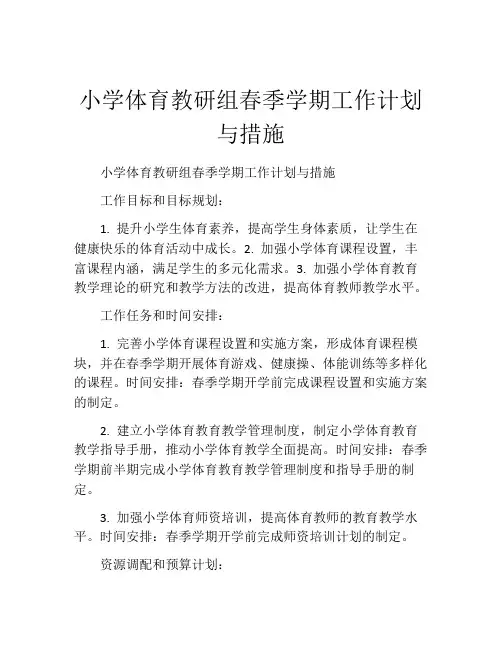 小学体育教研组春季学期工作计划与措施

小学体育教研组春季学期工作计划与措施

工作目标和目标规划：

1. 提升小学生体育素养，提高学生身体素质，让学生在健康快乐的体育活动中成长。2. 加强小学体育课程设置，丰富课程内涵，满足学生的多元化需求。3. 加强小学体育教育教学理论的研究和教学方法的改进，提高体育教师教学水平。

工作任务和时间安排：

1. 完善小学体育课程设置和实施方案，形成体育课程模块，并在春季学期开展体育游戏、健康操、体能训练等多样化的课程。时间安排：春季学期开学前完成课程设置和实施方案的制定。

2. 建立小学体育教育教学管理制度，制定小学体育教育教学指导手册，推动小学体育教学全面提高。时间安排：春季学期前半期完成小学体育教育教学管理制度和指导手册的制定。

3. 加强小学体育师资培训，提高体育教师的教育教学水平。时间安排：春季学期开学前完成师资培训计划的制定。

资源调配和预算计划：